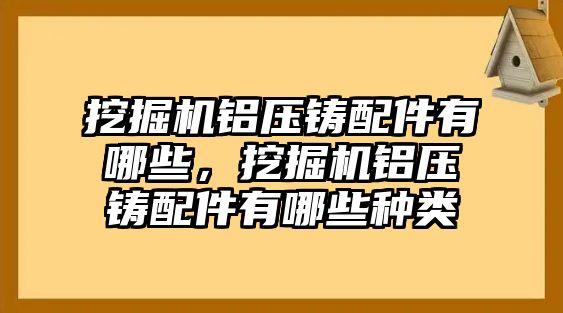 挖掘机铝压铸配件有哪些，挖掘机铝压铸配件有哪些种类